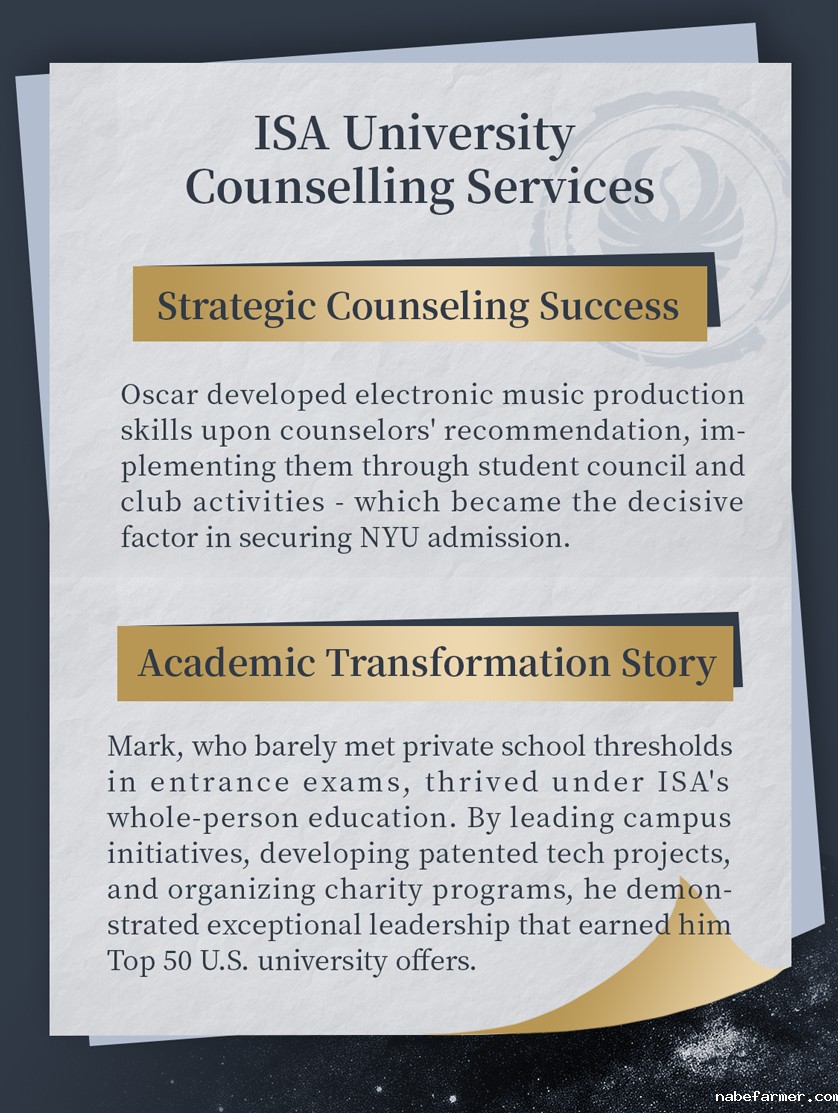 ISA University Counselling Services

Strategic Counseling Success

Oscar developed electronic music production skills upon counselors' recommendation, implementing them through student council and club activities - which became the decisive factor in securing NYU admission.

Academic Transformation Story

Mark, who barely met private school thresholds in entrance exams, thrived under ISA's whole-person education. By leading campus initiatives, developing patented tech projects, and organizing charity programs, he demonstrated exceptional leadership that earned him Top 50 U.S. university offers.

nabefarmer.com